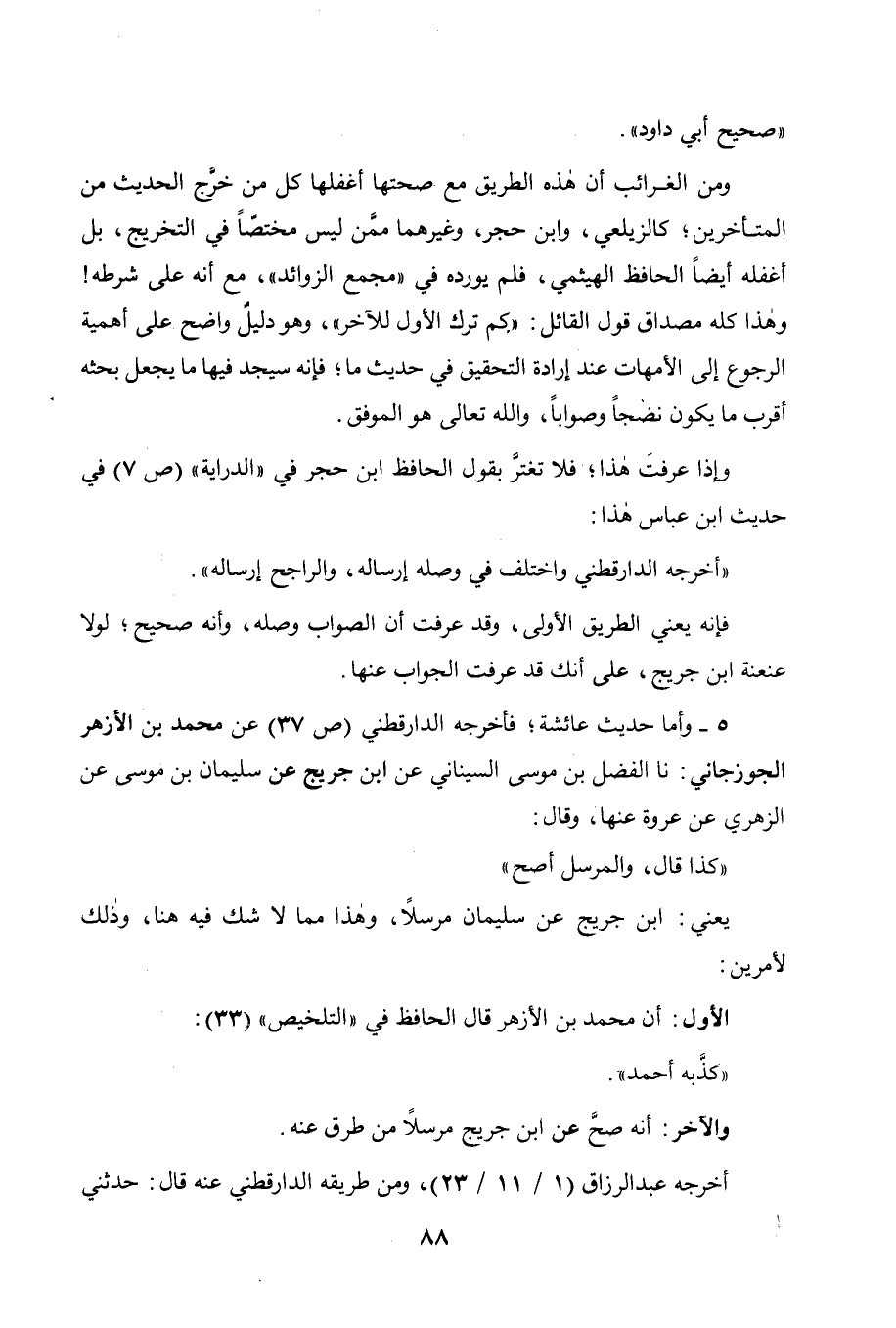 «صحيح أبي داود».

ومن الغرائب أن هٰذه الطريق مع صحتها أغفلها كل من خرَّج الحديث من المتأخرين؛ كالزيلعي، وابن حجر، وغيرهما ممَّن ليس مختصّاً في التخريج، بل أغفله أيضاً الحافظ الهيثمي، فلم يورده في «مجمع الزوائد»، مع أنه على شرطه! وهٰذا كله مصداق قول القائل: «كم ترك الأول للآخر»، وهو دليلٌ واضح على أهمية الرجوع إلى الأمهات عند إرادة التحقيق في حديث ما؛ فإنه سيجد فيها ما يجعل بحثه أقرب ما يكون نضجاً وصواباً، والله تعالى هو الموفق.

وإذا عرفتَ هٰذا؛ فلا تغترَّ بقول الحافظ ابن حجر في «الدراية» (ص ٧) في حديث ابن عباس هٰذا:

«أخرجه الدارقطني واختلف في وصله إرساله، والراجح إرساله».

فإنه يعني الطريق الأولى، وقد عرفت أن الصواب وصله، وأنه صحيح؛ لولا عنعنة ابن جريج، على أنك قد عرفت الجواب عنها.

٥ ـ وأما حديث عائشة؛ فأخرجه الدارقطني (ص ٣٧) عن محمد بن الأزهر الجوزجاني: نا الفضل بن موسى السيناني عن ابن جريج عن سليمان بن موسى عن الزهري عن عروة عنها، وقال:

«كذا قال، والمرسل أصح»

يعني: ابن جريج عن سليمان مرسلاً، وهٰذا مما لا شك فيه هنا، وذٰلك لأمرين:

الأول: أن محمد بن الأزهر قال الحافظ في «التلخيص» (٣٣):

«كذَّبه أحمد».

والآخر: أنه صحَّ عن ابن جريج مرسلاً من طرق عنه.

أخرجه عبدالرزاق (١ / ١١ / ٢٣)، ومن طريقه الدارقطني عنه قال: حدثني

٨٨